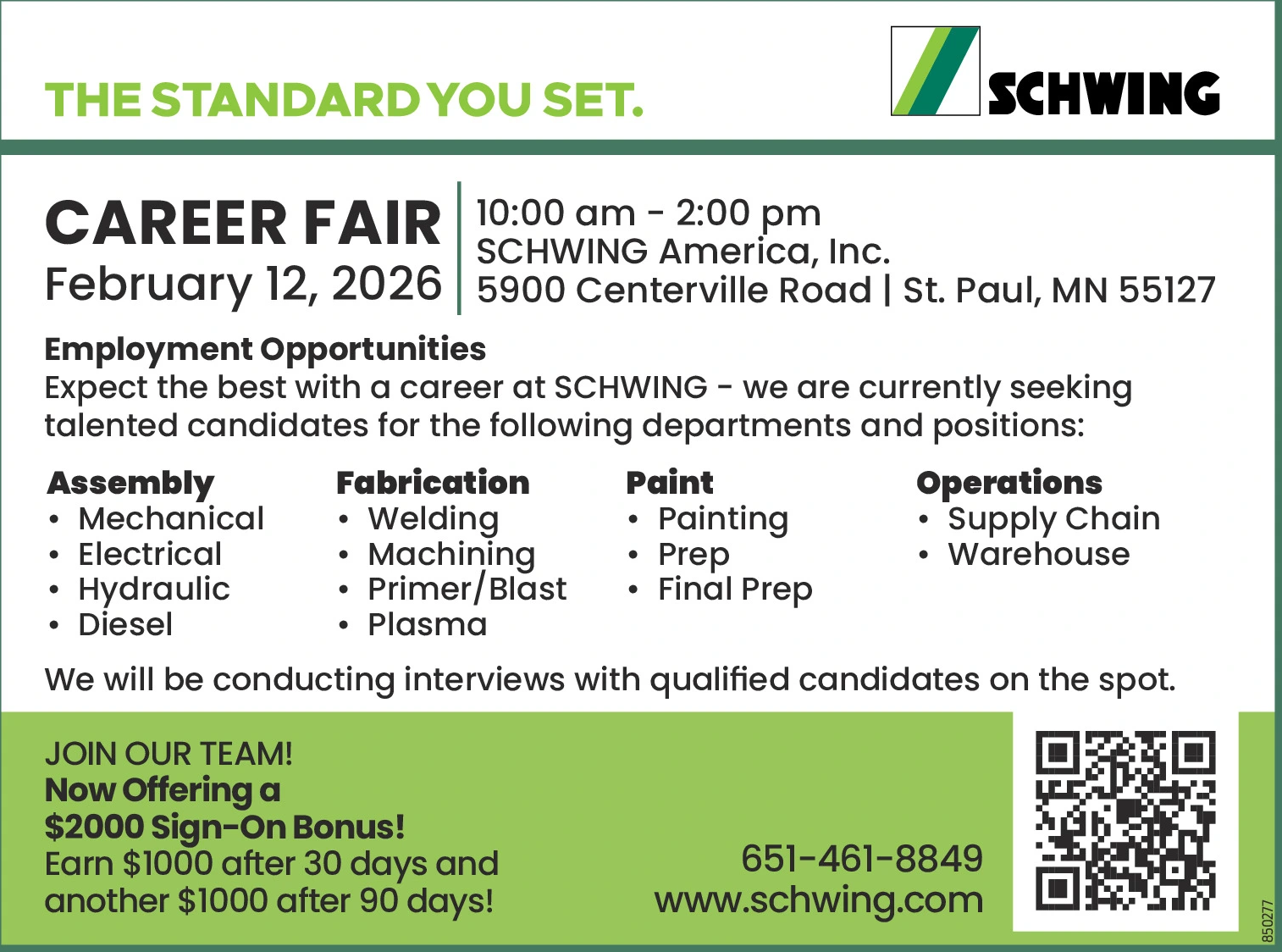 THE STANDARD YOU SET.

SCHWING

CAREER FAIR
February 12, 2026

10:00 am - 2:00 pm
SCHWING America, Inc.
5900 Centerville Road | St. Paul, MN 55127

Employment Opportunities
Expect the best with a career at SCHWING - we are currently seeking talented candidates for the following departments and positions:

Assembly
• Mechanical
• Electrical
• Hydraulic
• Diesel

Fabrication
• Welding
• Machining
• Primer/Blast
• Plasma

Paint
• Painting
• Prep
• Final Prep

Operations
• Supply Chain
• Warehouse

We will be conducting interviews with qualified candidates on the spot.

JOIN OUR TEAM!
Now Offering a
$2000 Sign-On Bonus!
Earn $1000 after 30 days and another $1000 after 90 days!

651-461-8849
www.schwing.com

850277